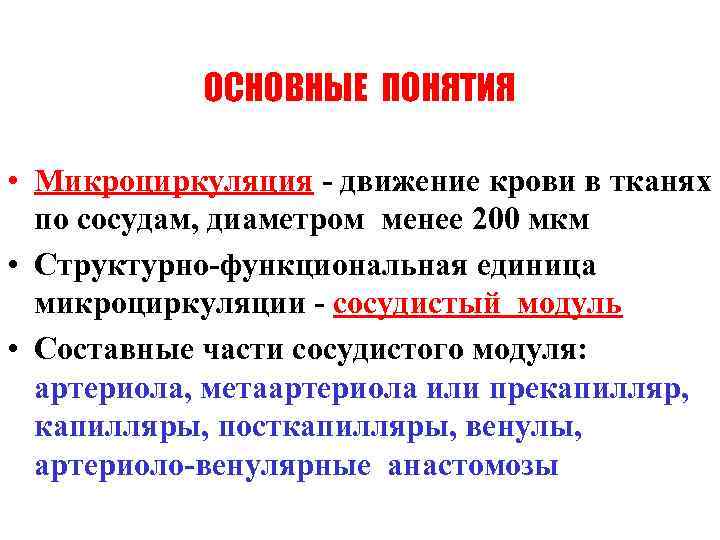 ОСНОВНЫЕ ПОНЯТИЯ

• Микроциркуляция - движение крови в тканях по сосудам, диаметром менее 200 мкм

• Структурно-функциональная единица микроциркуляции - сосудистый модуль

• Составные части сосудистого модуля: артериола, метаартериола или прекапилляр, капилляры, посткапилляры, венулы, артериоло-венулярные анастомозы